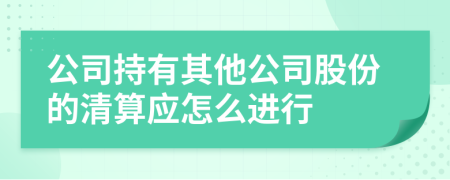 公司持有其他公司股份的清算应怎么进行